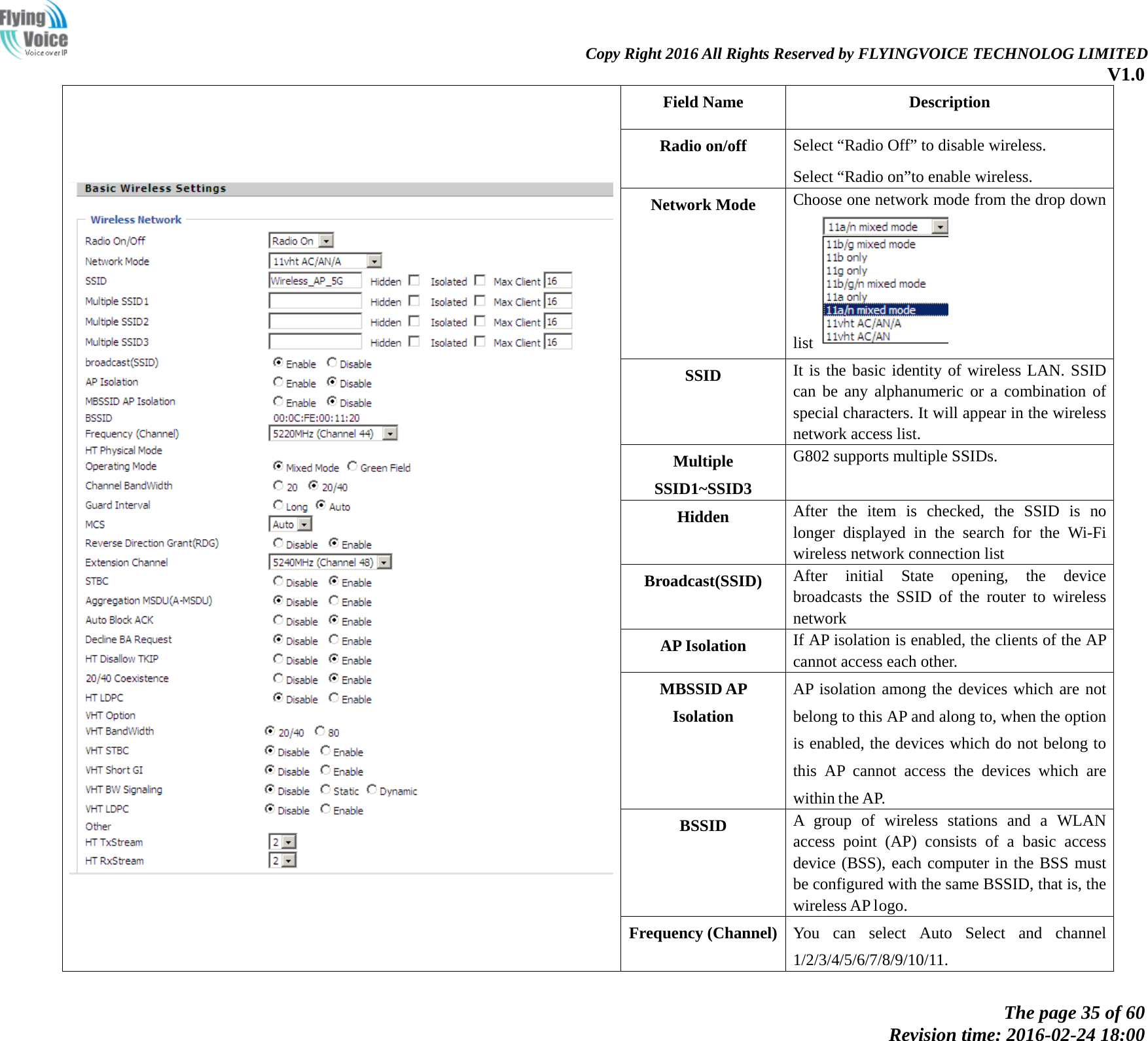 Flying Voice Voice over IP

Copy Right 2016 All Rights Reserved by FLYINGVOICE TECHNOLOG LIMITED
V1.0

Basic Wireless Settings

Wireless Network

Radio On/Off Radio On
Network Mode 11vht AC/AN/A
SSID Wireless_AP_5G Hidden Isolated Max Client 16
Multiple SSID1 Hidden Isolated Max Client 16
Multiple SSID2 Hidden Isolated Max Client 16
Multiple SSID3 Hidden Isolated Max Client 16
broadcast(SSID) Enable Disable
AP Isolation Enable Disable
MBSSID AP Isolation Enable Disable
BSSID 00:0C:FE:00:11:20
Frequency (Channel) 5220MHz (Channel 44)
HT Physical Mode
Operating Mode Mixed Mode Green Field
Channel BandWidth 20 20/40
Guard Interval Long Auto
MCS Auto
Reverse Direction Grant(RDG) Disable Enable
Extension Channel 5240MHz (Channel 48)
STBC Disable Enable
Aggregation MSDU(A-MSDU) Disable Enable
Auto Block ACK Disable Enable
Decline BA Request Disable Enable
HT Disallow TKIP Disable Enable
20/40 Coexistence Disable Enable
HT LDPC Disable Enable
VHT Option
VHT BandWidth 20/40 80
VHT STBC Disable Enable
VHT Short GI Disable Enable
VHT BW Signaling Disable Static Dynamic
VHT LDPC Disable Enable
Other
HT TxStream 2
HT RxStream 2

| Field Name | Description |
|---|---|
| Radio on/off | Select “Radio Off” to disable wireless. Select “Radio on”to enable wireless. |
| Network Mode | Choose one network mode from the drop down list 11a/n mixed mode 11b/g mixed mode 11b only 11g only 11b/g/n mixed mode 11a only 11a/n mixed mode 11vht AC/AN/A 11vht AC/AN |
| SSID | It is the basic identity of wireless LAN. SSID can be any alphanumeric or a combination of special characters. It will appear in the wireless network access list. |
| Multiple SSID1~SSID3 | G802 supports multiple SSIDs. |
| Hidden | After the item is checked, the SSID is no longer displayed in the search for the Wi-Fi wireless network connection list |
| Broadcast(SSID) | After initial State opening, the device broadcasts the SSID of the router to wireless network |
| AP Isolation | If AP isolation is enabled, the clients of the AP cannot access each other. |
| MBSSID AP Isolation | AP isolation among the devices which are not belong to this AP and along to, when the option is enabled, the devices which do not belong to this AP cannot access the devices which are within the AP. |
| BSSID | A group of wireless stations and a WLAN access point (AP) consists of a basic access device (BSS), each computer in the BSS must be configured with the same BSSID, that is, the wireless AP logo. |
| Frequency (Channel) | You can select Auto Select and channel 1/2/3/4/5/6/7/8/9/10/11. |

The page 35 of 60
Revision time: 2016-02-24 18:00